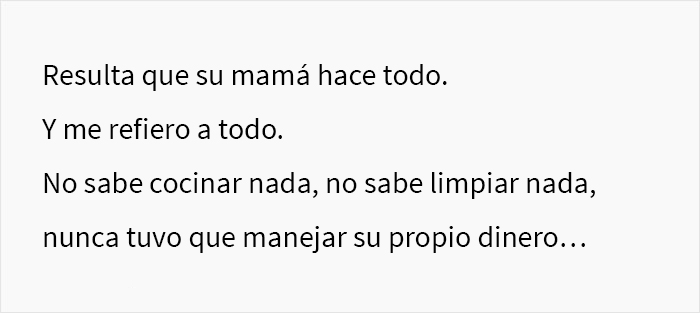 Resulta que su mamá hace todo.

Y me refiero a todo.

No sabe cocinar nada, no sabe limpiar nada, nunca tuvo que manejar su propio dinero…